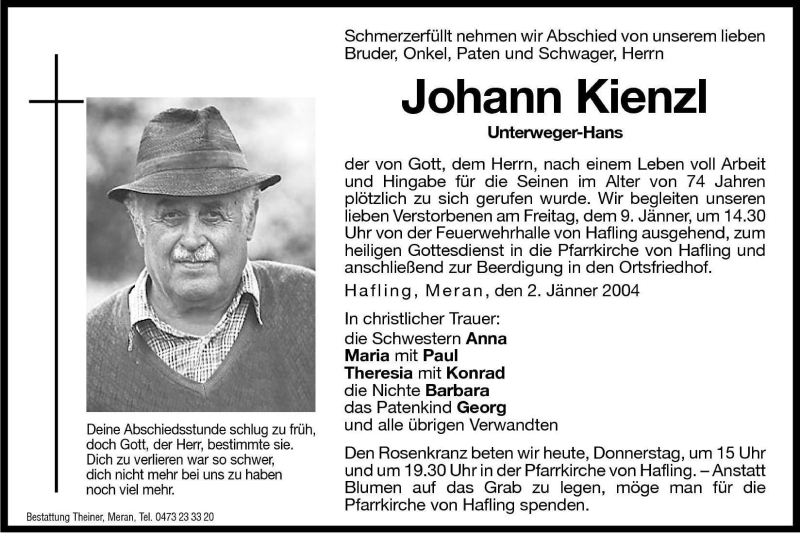 Schmerzerfüllt nehmen wir Abschied von unserem lieben Bruder, Onkel, Paten und Schwager, Herrn

Johann Kienzl

Unterweger-Hans

der von Gott, dem Herrn, nach einem Leben voll Arbeit und Hingabe für die Seinen im Alter von 74 Jahren plötzlich zu sich gerufen wurde. Wir begleiten unseren lieben Verstorbenen am Freitag, dem 9. Jänner, um 14.30 Uhr von der Feuerwehrhalle von Hafling ausgehend, zum heiligen Gottesdienst in die Pfarrkirche von Hafling und anschließend zur Beerdigung in den Ortsfriedhof.

Hafling, Meran, den 2. Jänner 2004

In christlicher Trauer:
die Schwestern Anna
Maria mit Paul
Theresia mit Konrad
die Nichte Barbara
das Patenkind Georg
und alle übrigen Verwandten

Den Rosenkranz beten wir heute, Donnerstag, um 15 Uhr und um 19.30 Uhr in der Pfarrkirche von Hafling. – Anstatt Blumen auf das Grab zu legen, möge man für die Pfarrkirche von Hafling spenden.

Deine Abschiedsstunde schlug zu früh, doch Gott, der Herr, bestimmte sie. Dich zu verlieren war so schwer, dich nicht mehr bei uns zu haben noch viel mehr.

Bestattung Theiner, Meran, Tel. 0473 23 33 20